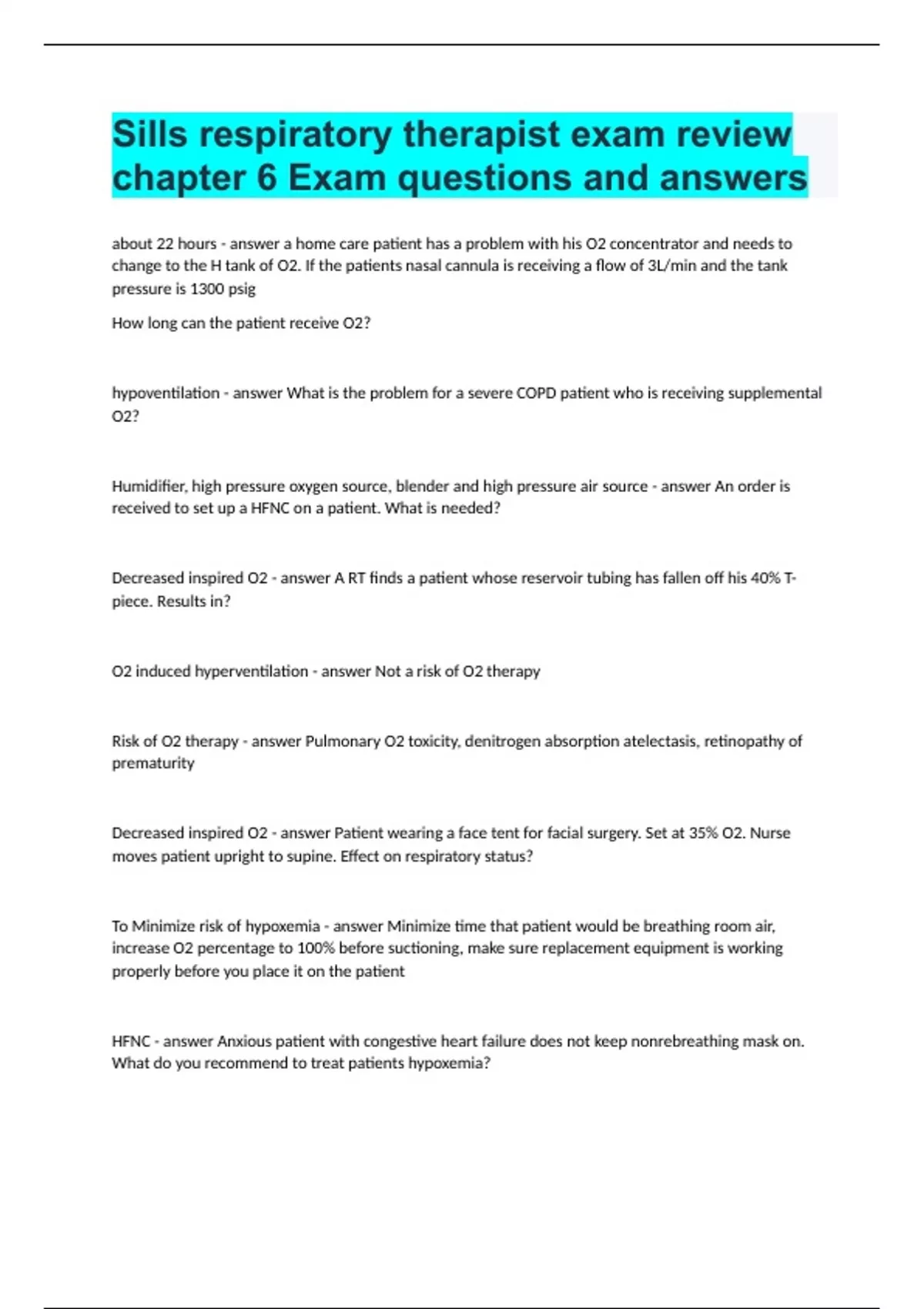 Sills respiratory therapist exam review chapter 6 Exam questions and answers

about 22 hours - answer a home care patient has a problem with his O2 concentrator and needs to change to the H tank of O2. If the patients nasal cannula is receiving a flow of 3L/min and the tank pressure is 1300 psig

How long can the patient receive O2?

hypoventilation - answer What is the problem for a severe COPD patient who is receiving supplemental O2?

Humidifier, high pressure oxygen source, blender and high pressure air source - answer An order is received to set up a HFNC on a patient. What is needed?

Decreased inspired O2 - answer A RT finds a patient whose reservoir tubing has fallen off his 40% T-piece. Results in?

O2 induced hyperventilation - answer Not a risk of O2 therapy

Risk of O2 therapy - answer Pulmonary O2 toxicity, denitrogen absorption atelectasis, retinopathy of prematurity

Decreased inspired O2 - answer Patient wearing a face tent for facial surgery. Set at 35% O2. Nurse moves patient upright to supine. Effect on respiratory status?

To Minimize risk of hypoxemia - answer Minimize time that patient would be breathing room air, increase O2 percentage to 100% before suctioning, make sure replacement equipment is working properly before you place it on the patient

HFNC - answer Anxious patient with congestive heart failure does not keep nonrebreathing mask on. What do you recommend to treat patients hypoxemia?